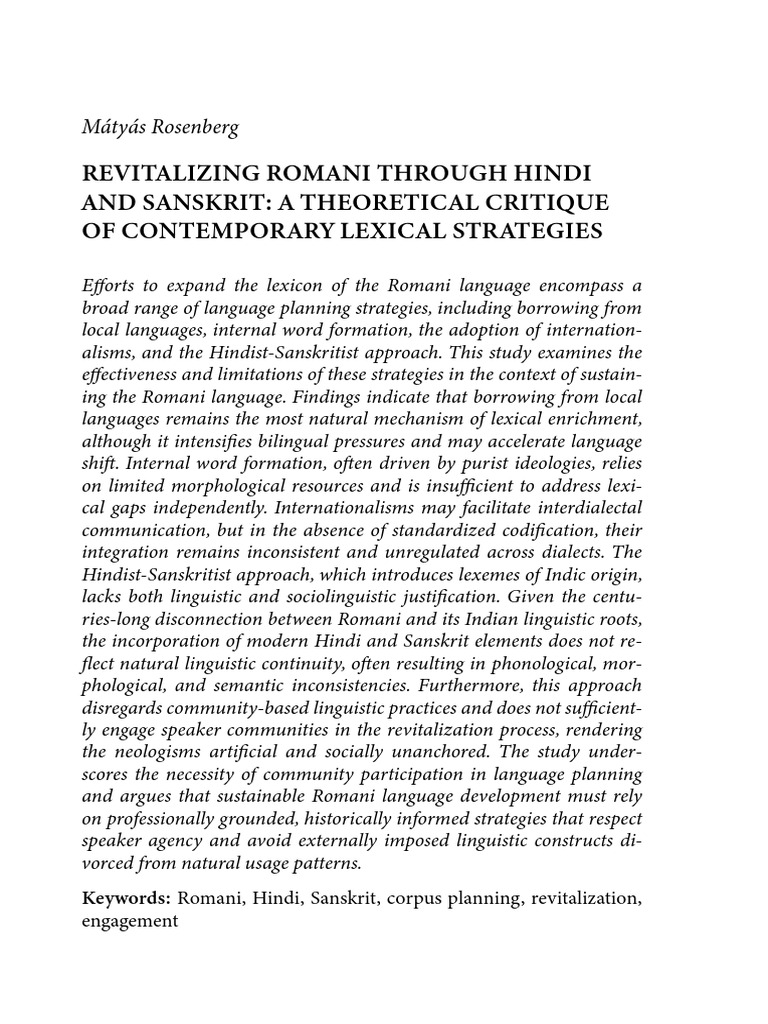 Mátyás Rosenberg

REVITALIZING ROMANI THROUGH HINDI AND SANSKRIT: A THEORETICAL CRITIQUE OF CONTEMPORARY LEXICAL STRATEGIES

Efforts to expand the lexicon of the Romani language encompass a broad range of language planning strategies, including borrowing from local languages, internal word formation, the adoption of internationalisms, and the Hindist-Sanskritist approach. This study examines the effectiveness and limitations of these strategies in the context of sustaining the Romani language. Findings indicate that borrowing from local languages remains the most natural mechanism of lexical enrichment, although it intensifies bilingual pressures and may accelerate language shift. Internal word formation, often driven by purist ideologies, relies on limited morphological resources and is insufficient to address lexical gaps independently. Internationalisms may facilitate interdialectal communication, but in the absence of standardized codification, their integration remains inconsistent and unregulated across dialects. The Hindist-Sanskritist approach, which introduces lexemes of Indic origin, lacks both linguistic and sociolinguistic justification. Given the centuries-long disconnection between Romani and its Indian linguistic roots, the incorporation of modern Hindi and Sanskrit elements does not reflect natural linguistic continuity, often resulting in phonological, morphological, and semantic inconsistencies. Furthermore, this approach disregards community-based linguistic practices and does not sufficiently engage speaker communities in the revitalization process, rendering the neologisms artificial and socially unanchored. The study underscores the necessity of community participation in language planning and argues that sustainable Romani language development must rely on professionally grounded, historically informed strategies that respect speaker agency and avoid externally imposed linguistic constructs divorced from natural usage patterns.

Keywords: Romani, Hindi, Sanskrit, corpus planning, revitalization, engagement